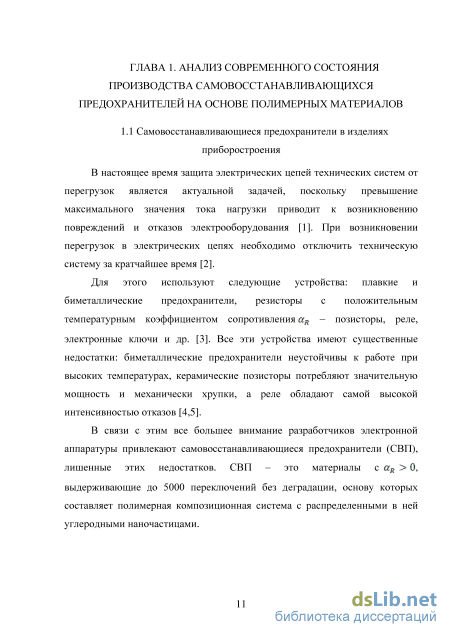 ГЛАВА 1. АНАЛИЗ СОВРЕМЕННОГО СОСТОЯНИЯ ПРОИЗВОДСТВА САМОВОССТАНАВЛИВАЮЩИХСЯ ПРЕДОХРАНИТЕЛЕЙ НА ОСНОВЕ ПОЛИМЕРНЫХ МАТЕРИАЛОВ

1.1 Самовосстанавливающиеся предохранители в изделиях приборостроения

В настоящее время защита электрических цепей технических систем от перегрузок является актуальной задачей, поскольку превышение максимального значения тока нагрузки приводит к возникновению повреждений и отказов электрооборудования [1]. При возникновении перегрузок в электрических цепях необходимо отключить техническую систему за кратчайшее время [2].

Для этого используют следующие устройства: плавкие и биметаллические предохранители, резисторы с положительным температурным коэффициентом сопротивления $\alpha_R$ – позисторы, реле, электронные ключи и др. [3]. Все эти устройства имеют существенные недостатки: биметаллические предохранители неустойчивы к работе при высоких температурах, керамические позисторы потребляют значительную мощность и механически хрупки, а реле обладают самой высокой интенсивностью отказов [4,5].

В связи с этим все большее внимание разработчиков электронной аппаратуры привлекают самовосстанавливающиеся предохранители (СВП), лишенные этих недостатков. СВП – это материалы с $\alpha_R > 0$, выдерживающие до 5000 переключений без деградации, основу которых составляет полимерная композиционная система с распределенными в ней углеродными наночастицами.

11

dsLib.net
библиотека диссертаций